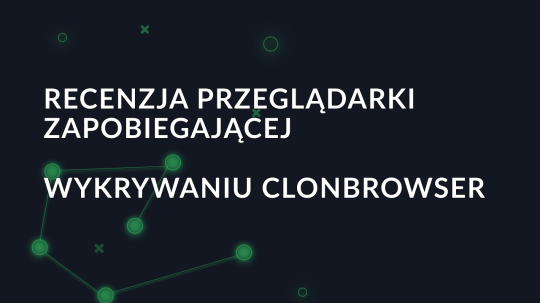 RECENZJA PRZEGLĄDARKI ZAPOBIEGAJĄCEJ

WYKRYWANIU CLONBROWSER